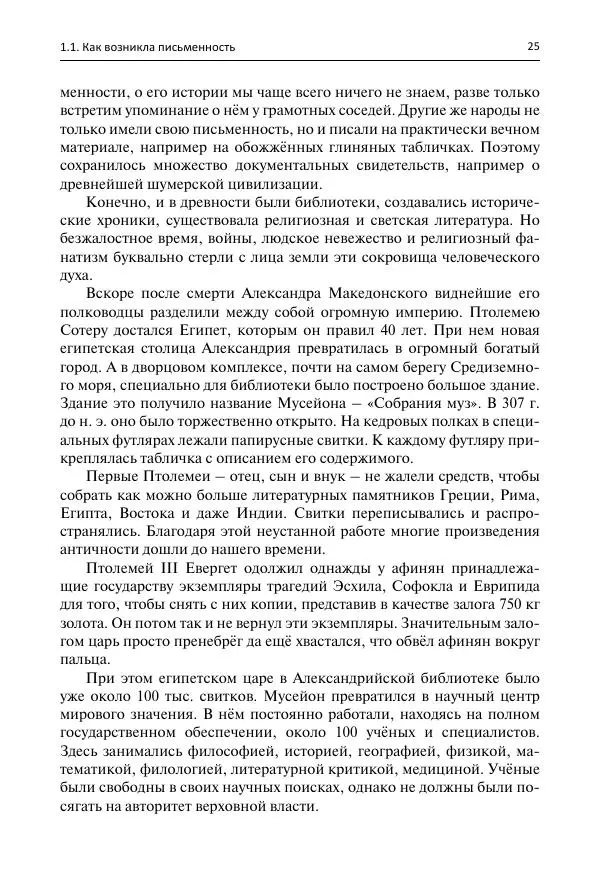 1.1. Как возникла письменность 25

менности, о его истории мы чаще всего ничего не знаем, разве только встретим упоминание о нём у грамотных соседей. Другие же народы не только имели свою письменность, но и писали на практически вечном материале, например на обожжённых глиняных табличках. Поэтому сохранилось множество документальных свидетельств, например о древнейшей шумерской цивилизации.

Конечно, и в древности были библиотеки, создавались исторические хроники, существовала религиозная и светская литература. Но безжалостное время, войны, людское невежество и религиозный фанатизм буквально стерли с лица земли эти сокровища человеческого духа.

Вскоре после смерти Александра Македонского виднейшие его полководцы разделили между собой огромную империю. Птолемею Сотеру достался Египет, которым он правил 40 лет. При нем новая египетская столица Александрия превратилась в огромный богатый город. А в дворцовом комплексе, почти на самом берегу Средиземного моря, специально для библиотеки было построено большое здание. Здание это получило название Мусейона – «Собрания муз». В 307 г. до н. э. оно было торжественно открыто. На кедровых полках в специальных футлярах лежали папирусные свитки. К каждому футляру прикреплялась табличка с описанием его содержимого.

Первые Птолемеи – отец, сын и внук – не жалели средств, чтобы собрать как можно больше литературных памятников Греции, Рима, Египта, Востока и даже Индии. Свитки переписывались и распространялись. Благодаря этой неустанной работе многие произведения античности дошли до нашего времени.

Птолемей III Евергет одолжил однажды у афинян принадлежащие государству экземпляры трагедий Эсхила, Софокла и Еврипида для того, чтобы снять с них копии, представив в качестве залога 750 кг золота. Он потом так и не вернул эти экземпляры. Значительным залогом царь просто пренебрёг да ещё хвастался, что обвёл афинян вокруг пальца.

При этом египетском царе в Александрийской библиотеке было уже около 100 тыс. свитков. Мусейон превратился в научный центр мирового значения. В нём постоянно работали, находясь на полном государственном обеспечении, около 100 учёных и специалистов. Здесь занимались философией, историей, географией, физикой, математикой, филологией, литературной критикой, медициной. Учёные были свободны в своих научных поисках, однако не должны были посягать на авторитет верховной власти.